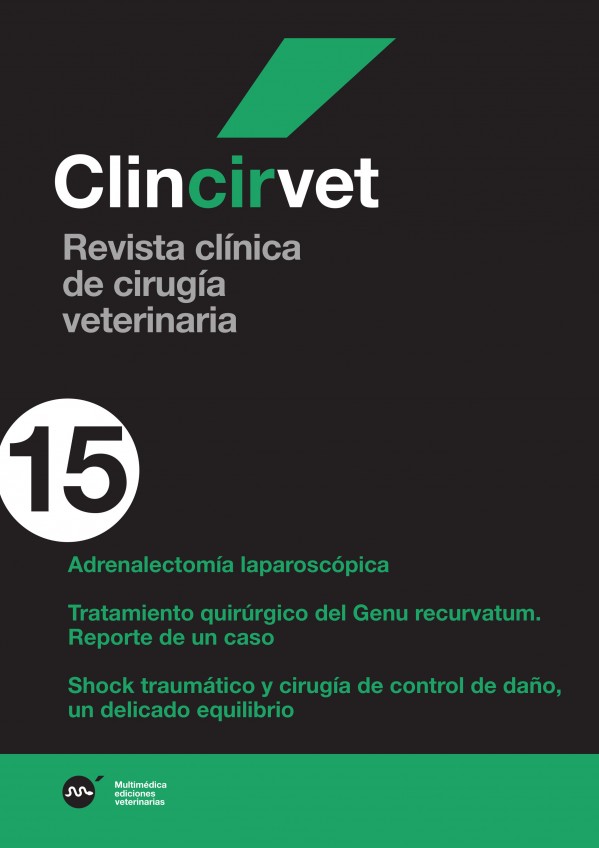 Clincirvet

Revista clínica de cirugía veterinaria

15

Adrenalectomía laparoscópica

Tratamiento quirúrgico del Genu recurvatum. Reporte de un caso

Shock traumático y cirugía de control de daño, un delicado equilibrio

Multimédica ediciones veterinarias